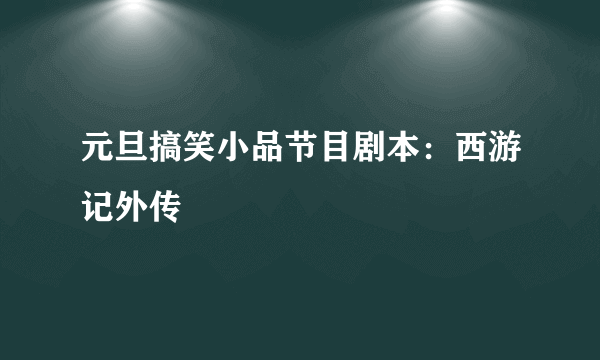 元旦搞笑小品节目剧本：西游记外传